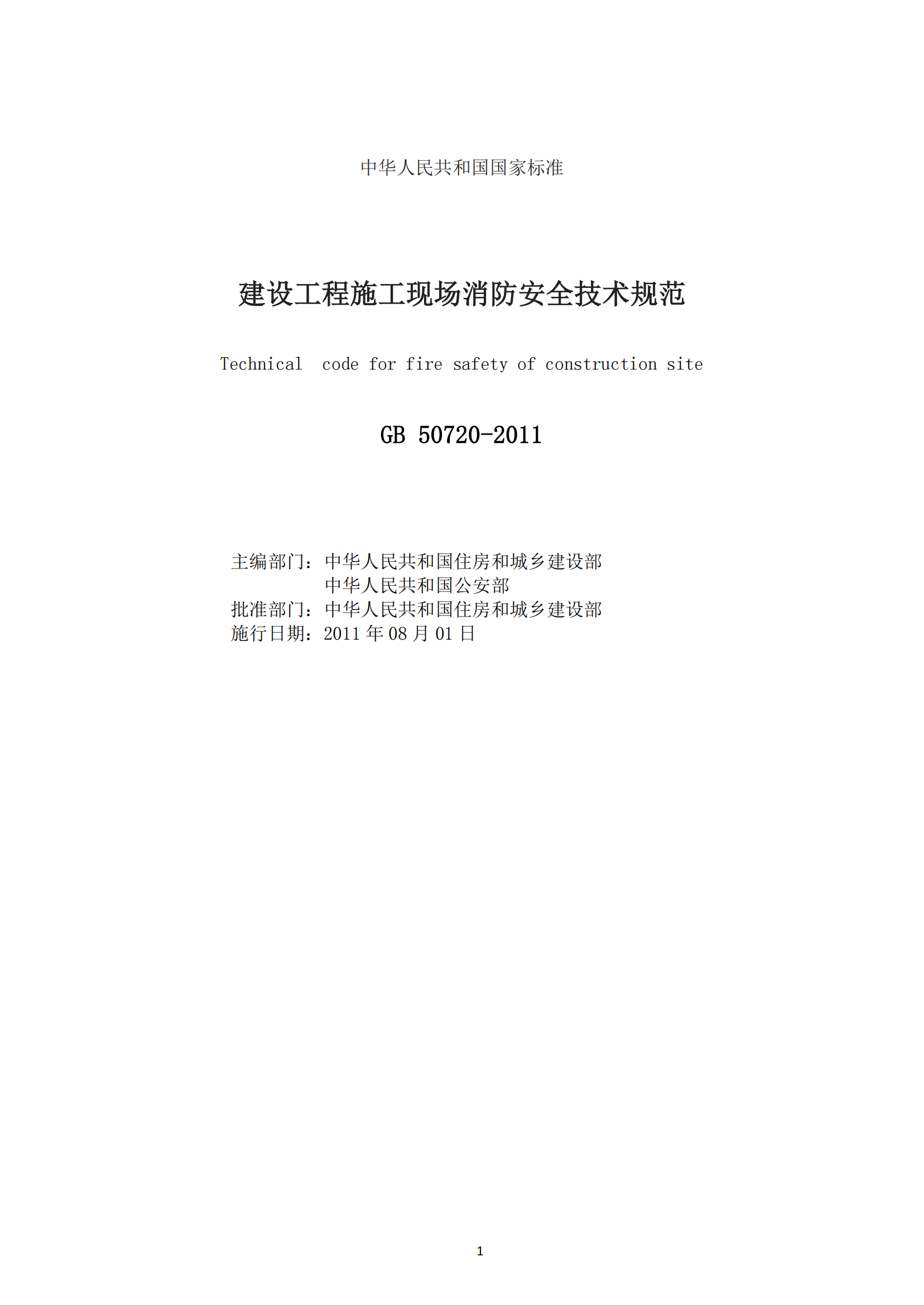 中华人民共和国国家标准

建设工程施工现场消防安全技术规范

Technical code for fire safety of construction site

GB 50720-2011

主编部门：中华人民共和国住房和城乡建设部
中华人民共和国公安部
批准部门：中华人民共和国住房和城乡建设部
施行日期：2011年08月01日

1